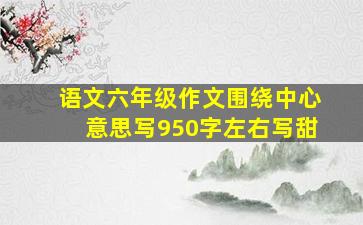 语文六年级作文围绕中心意思写950字左右写甜